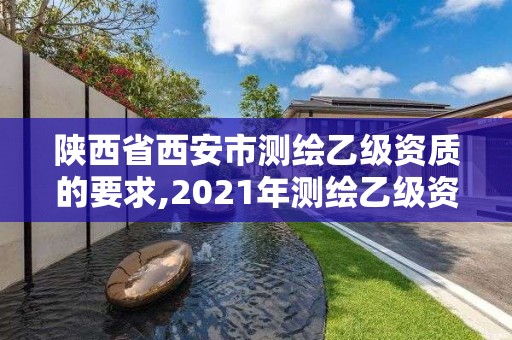 陕西省西安市测绘乙级资质的要求,2021年测绘乙级资